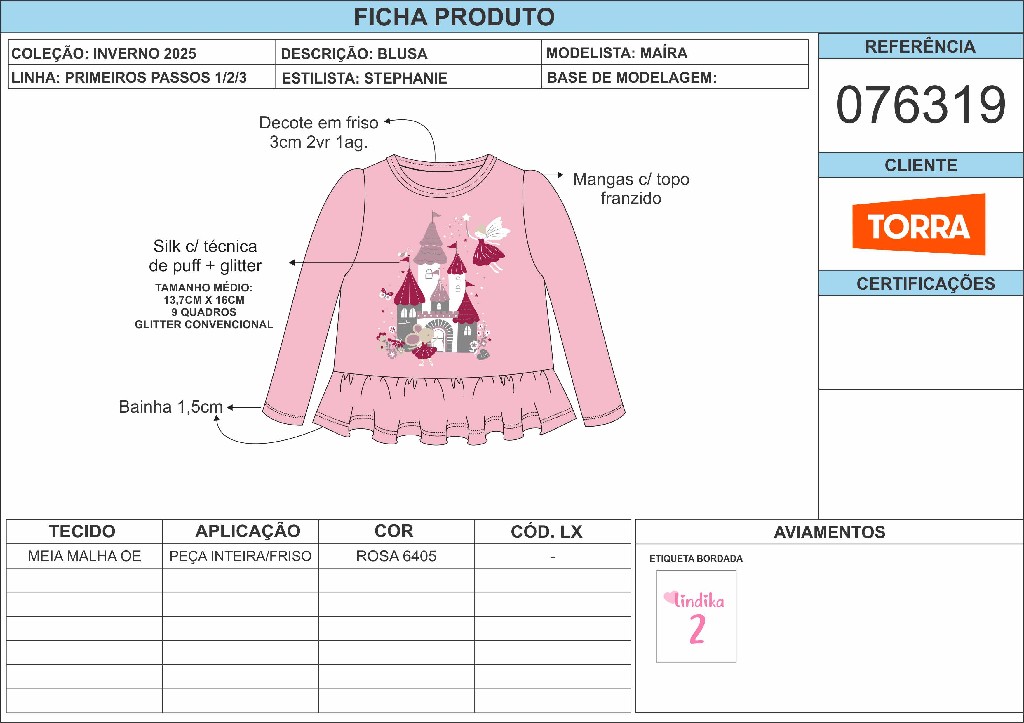 FICHA PRODUTO

COLEÇÃO: INVERNO 2025
DESCRIÇÃO: BLUSA
MODELISTA: MAÍRA
LINHA: PRIMEIROS PASSOS 1/2/3
ESTILISTA: STEPHANIE
BASE DE MODELAGEM:

REFERÊNCIA

076319

CLIENTE

TORRA

CERTIFICAÇÕES

Decote em friso
3cm 2vr 1ag.

Mangas c/ topo franzido

Silk c/ técnica de puff + glitter

TAMANHO MÉDIO:
13,7CM X 16CM
9 QUADROS
GLITTER CONVENCIONAL

Bainha 1,5cm

| TECIDO | APLICAÇÃO | COR | CÓD. LX |
|---|---|---|---|
| MEIA MALHA OE | PEÇA INTEIRA/FRISO | ROSA 6405 | - |
|  |  |  |  |
|  |  |  |  |
|  |  |  |  |
|  |  |  |  |
|  |  |  |  |
|  |  |  |  |

AVIAMENTOS

ETIQUETA BORDADA

lindika
2